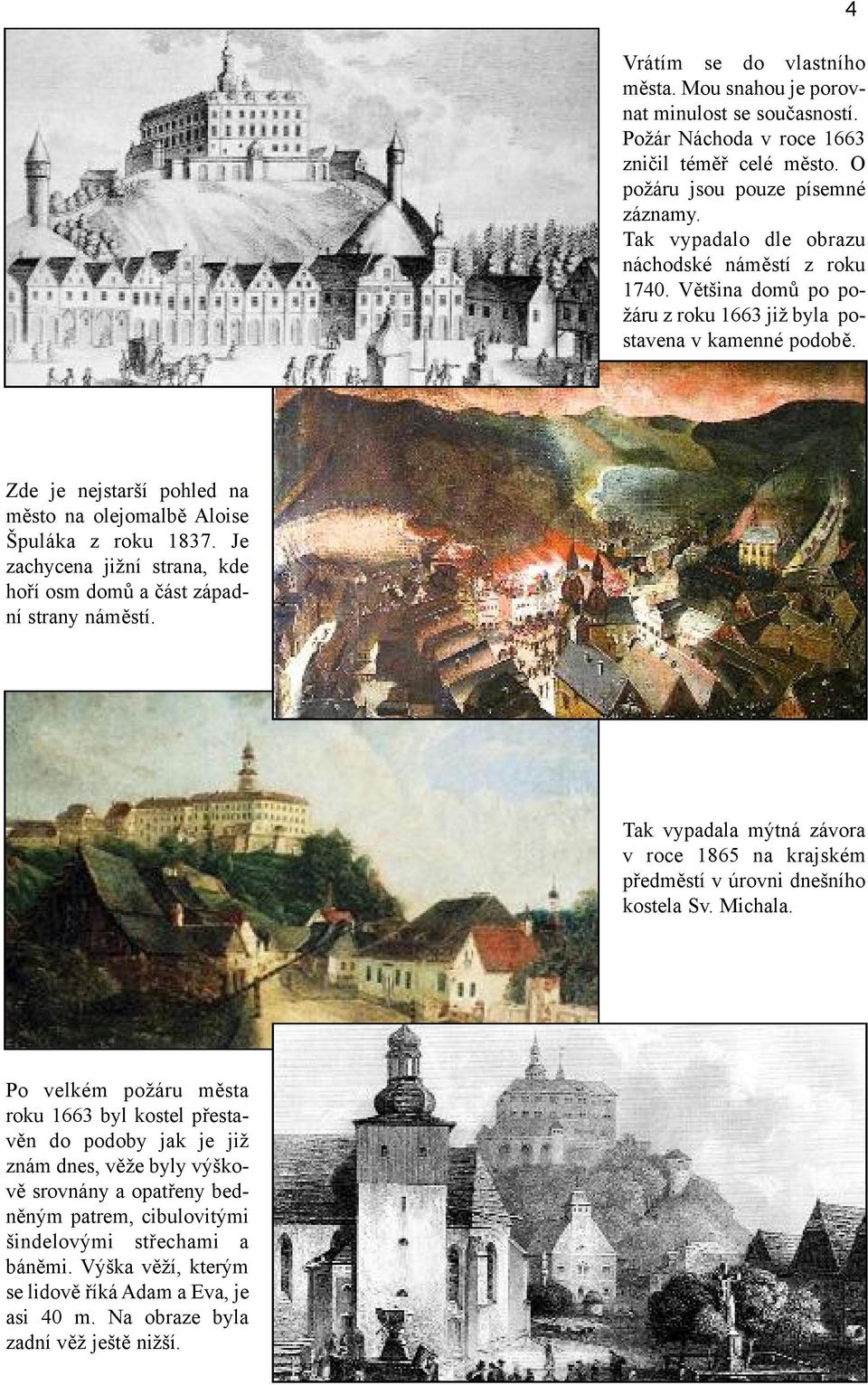 4

Vrátím se do vlastního města. Mou snahou je porovnat minulost se současností. Požár Náchoda v roce 1663 zničil téměř celé město. O požáru jsou pouze písemné záznamy.
Tak vypadalo dle obrazu náchodské náměstí z roku 1740. Většina domů po požáru z roku 1663 již byla postavena v kamenné podobě.

Zde je nejstarší pohled na město na olejomalbě Aloise Špuláka z roku 1837. Je zachycena jižní strana, kde hoří osm domů a část západní strany náměstí.

Tak vypadala mýtná závora v roce 1865 na krajském předměstí v úrovni dnešního kostela Sv. Michala.

Po velkém požáru města roku 1663 byl kostel přestavěn do podoby jak je již znám dnes, věže byly výškově srovnány a opatřeny bedněným patrem, cibulovitými šindelovými střechami a báněmi. Výška věží, kterým se lidově říká Adam a Eva, je asi 40 m. Na obraze byla zadní věž ještě nižší.